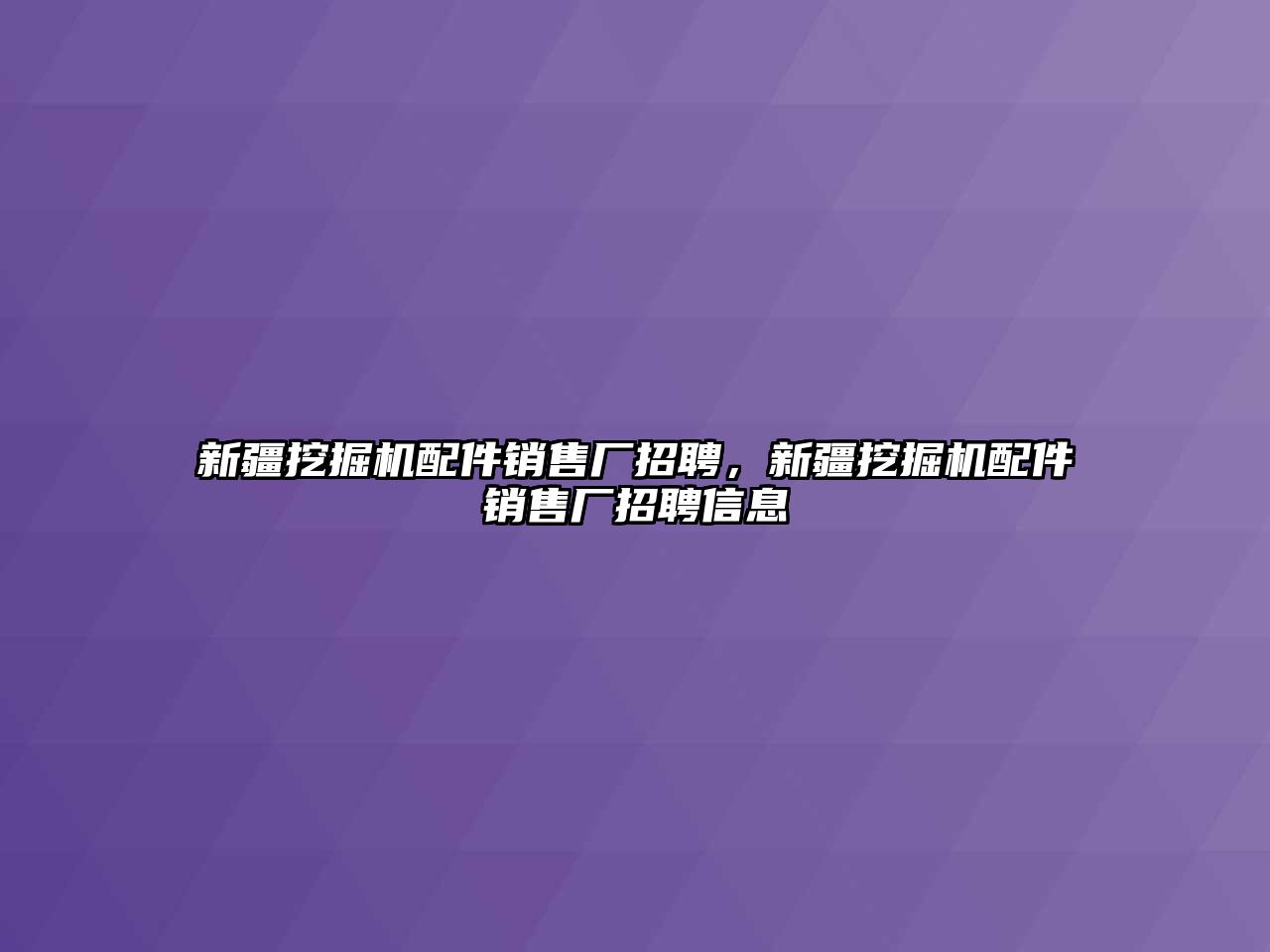 新疆挖掘机配件销售厂招聘，新疆挖掘机配件销售厂招聘信息